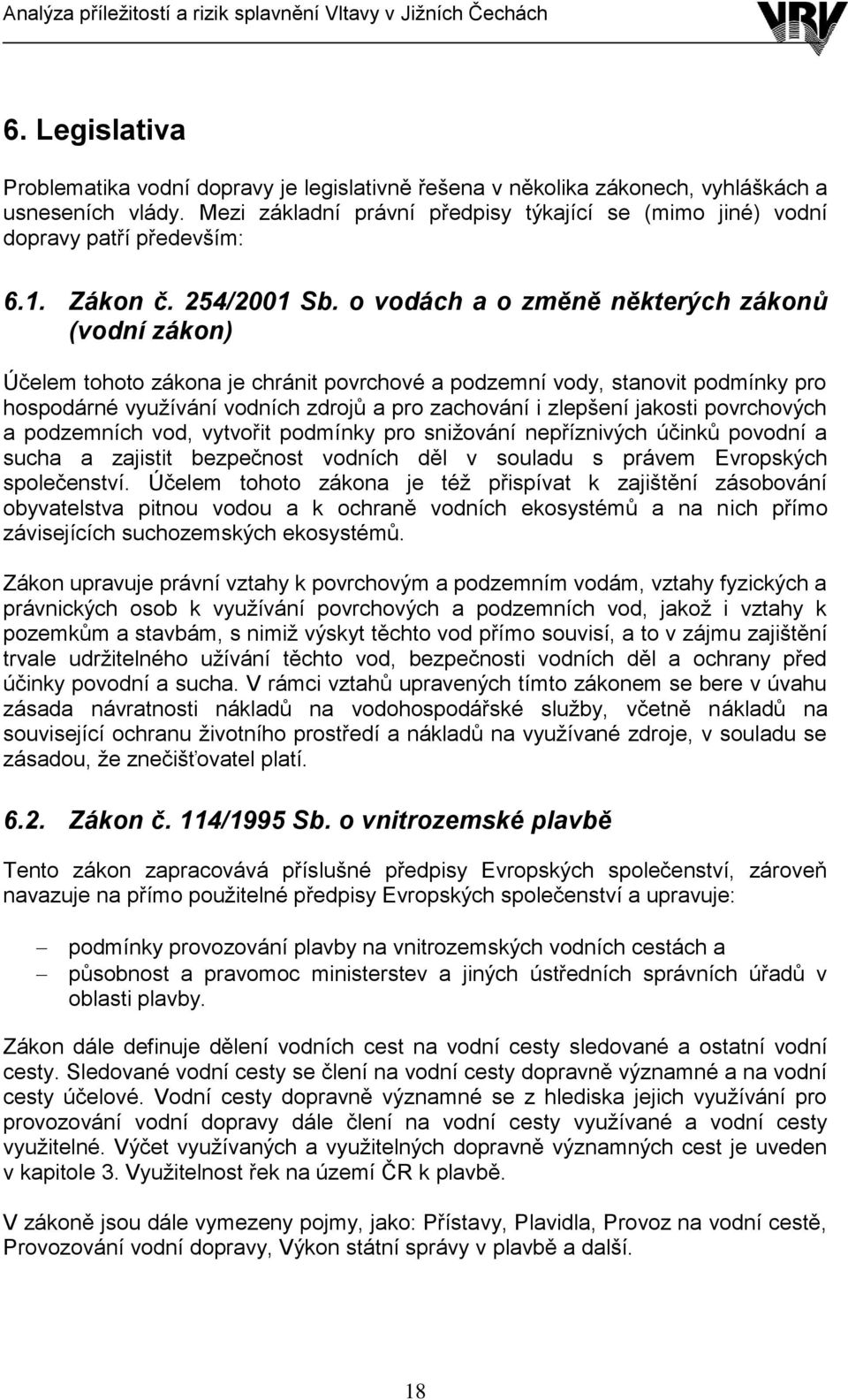 Analýza příležitostí a rizik splavnění Vltavy v Jižních Čechách

VRV

6. Legislativa

Problematika vodní dopravy je legislativně řešena v několika zákonech, vyhláškách a usneseních vlády. Mezi základní právní předpisy týkající se (mimo jiné) vodní dopravy patří především:

6.1. Zákon č. 254/2001 Sb. o vodách a o změně některých zákonů (vodní zákon)

Účelem tohoto zákona je chránit povrchové a podzemní vody, stanovit podmínky pro hospodárné využívání vodních zdrojů a pro zachování i zlepšení jakosti povrchových a podzemních vod, vytvořit podmínky pro snižování nepříznivých účinků povodní a sucha a zajistit bezpečnost vodních děl v souladu s právem Evropských společenství. Účelem tohoto zákona je též přispívat k zajištění zásobování obyvatelstva pitnou vodou a k ochraně vodních ekosystémů a na nich přímo závisejících suchozemských ekosystémů.

Zákon upravuje právní vztahy k povrchovým a podzemním vodám, vztahy fyzických a právnických osob k využívání povrchových a podzemních vod, jakož i vztahy k pozemkům a stavbám, s nimiž výskyt těchto vod přímo souvisí, a to v zájmu zajištění trvale udržitelného užívání těchto vod, bezpečnosti vodních děl a ochrany před účinky povodní a sucha. V rámci vztahů upravených tímto zákonem se bere v úvahu zásada návratnosti nákladů na vodohospodářské služby, včetně nákladů na související ochranu životního prostředí a nákladů na využívané zdroje, v souladu se zásadou, že znečišťovatel platí.

6.2. Zákon č. 114/1995 Sb. o vnitrozemské plavbě

Tento zákon zapracovává příslušné předpisy Evropských společenství, zároveň navazuje na přímo použitelné předpisy Evropských společenství a upravuje:

– podmínky provozování plavby na vnitrozemských vodních cestách a
– působnost a pravomoc ministerstev a jiných ústředních správních úřadů v oblasti plavby.

Zákon dále definuje dělení vodních cest na vodní cesty sledované a ostatní vodní cesty. Sledované vodní cesty se člení na vodní cesty dopravně významné a na vodní cesty účelové. Vodní cesty dopravně významné se z hlediska jejich využívání pro provozování vodní dopravy dále člení na vodní cesty využívané a vodní cesty využitelné. Výčet využívaných a využitelných dopravně významných cest je uveden v kapitole 3. Využitelnost řek na území ČR k plavbě.

V zákoně jsou dále vymezeny pojmy, jako: Přístavy, Plavidla, Provoz na vodní cestě, Provozování vodní dopravy, Výkon státní správy v plavbě a další.

18